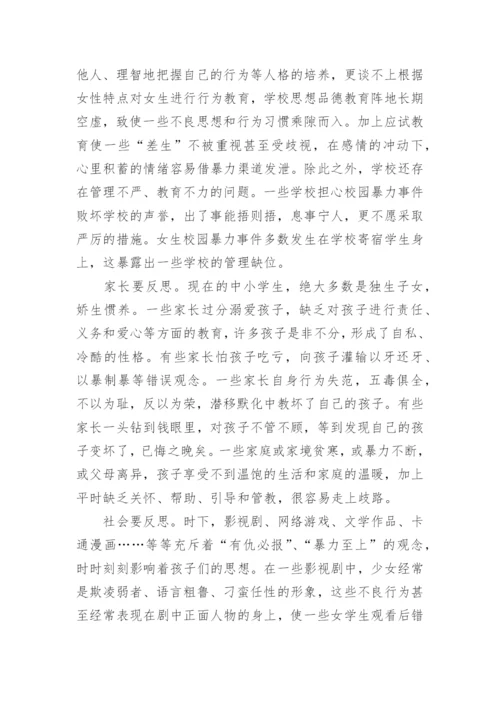 他人、理智地把握自己的行为等人格的培养，更谈不上根据女性特点对女生进行行为教育，学校思想品德教育阵地长期空虚，致使一些不良思想和行为习惯乘隙而入。加上应试教育使一些“差生”不被重视甚至受歧视，在感情的冲动下，心里积蓄的情绪容易借暴力渠道发泄。除此之外，学校还存在管理不严、教育不力的问题。一些学校担心校园暴力事件败坏学校的声誉，出了事能捂则捂，息事宁人，更不愿采取严厉的措施。女生校园暴力事件多数发生在学校寄宿学生身上，这暴露出一些学校的管理缺位。

家长要反思。现在的中小学生，绝大多数是独生子女，娇生惯养。一些家长过分溺爱孩子，缺乏对孩子进行责任、义务和爱心等方面的教育，许多孩子是非不分，形成了自私、冷酷的性格。有些家长怕孩子吃亏，向孩子灌输以牙还牙、以暴制暴等错误观念。一些家长自身行为失范，五毒俱全，不以为耻，反以为荣，潜移默化中教坏了自己的孩子。有些家长一头钻到钱眼里，对孩子不管不顾，等到发现自己的孩子变坏了，已悔之晚矣。一些家庭或家境贫寒，或暴力不断，或父母离异，孩子享受不到温饱的生活和家庭的温暖，加上平时缺乏关怀、帮助、引导和管教，很容易走上歧路。

社会要反思。时下，影视剧、网络游戏、文学作品、卡通漫画……等等充斥着“有仇必报”、“暴力至上”的观念，时时刻刻影响着孩子们的思想。在一些影视剧中，少女经常是欺凌弱者、语言粗鲁、刁蛮任性的形象，这些不良行为甚至经常表现在剧中正面人物的身上，使一些女学生观看后错